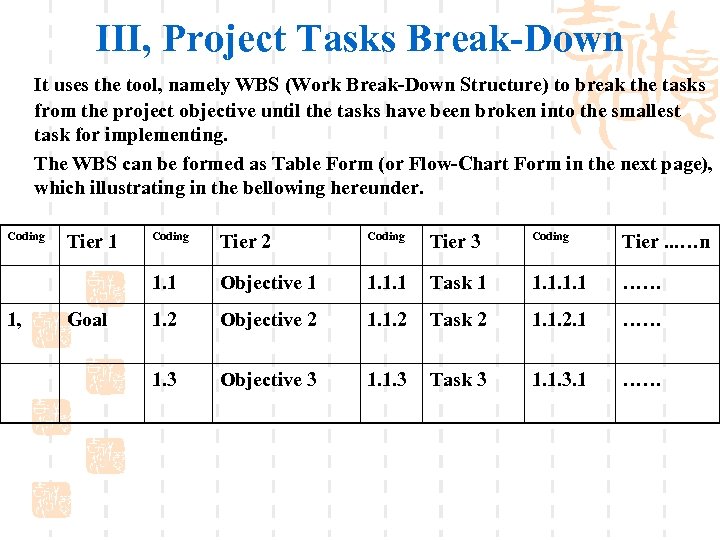 III, Project Tasks Break-Down

It uses the tool, namely WBS (Work Break-Down Structure) to break the tasks from the project objective until the tasks have been broken into the smallest task for implementing.

The WBS can be formed as Table Form (or Flow-Chart Form in the next page), which illustrating in the bellowing hereunder.

| Coding | Tier 1 | Coding | Tier 2 | Coding | Tier 3 | Coding | Tier ...…n |
|---|---|---|---|---|---|---|---|
| | | 1.1 | Objective 1 | 1.1.1 | Task 1 | 1.1.1.1 | …… |
| 1, | Goal | 1.2 | Objective 2 | 1.1.2 | Task 2 | 1.1.2.1 | …… |
| | | 1.3 | Objective 3 | 1.1.3 | Task 3 | 1.1.3.1 | …… |